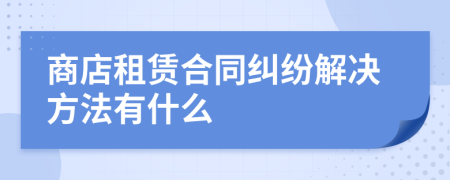 商店租赁合同纠纷解决方法有什么